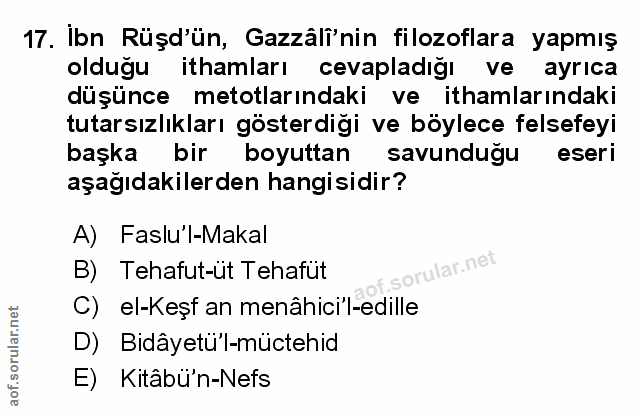 17. İbn Rüşd'ün, Gazzâlî'nin filozoflara yapmış olduğu ithamları cevapladığı ve ayrıca düşünce metotlarındaki ve ithamlarındaki tutarsızlıkları gösterdiği ve böylece felsefeyi başka bir boyuttan savunduğu eseri aşağıdakilerden hangisidir?

A) Faslu'l-Makal
B) Tehafut-üt Tehafüt
C) el-Keşf an menâhici'l-edille
D) Bidâyetü'l-müctehid
E) Kitâbü'n-Nefs

aof.sorular.net